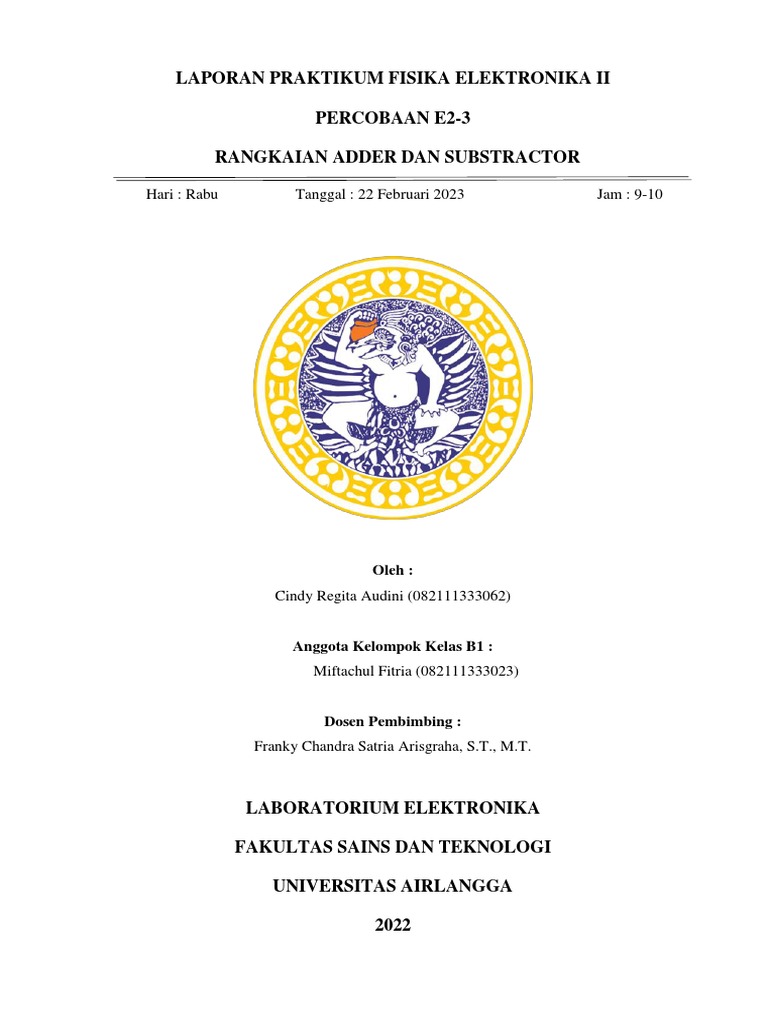 LAPORAN PRAKTIKUM FISIKA ELEKTRONIKA II

PERCOBAAN E2-3

RANGKAIAN ADDER DAN SUBSTRACTOR

Hari : Rabu Tanggal : 22 Februari 2023 Jam : 9-10

Oleh :

Cindy Regita Audini (082111333062)

Anggota Kelompok Kelas B1 :

Miftachul Fitria (082111333023)

Dosen Pembimbing :

Franky Chandra Satria Arisgraha, S.T., M.T.

LABORATORIUM ELEKTRONIKA

FAKULTAS SAINS DAN TEKNOLOGI

UNIVERSITAS AIRLANGGA

2022